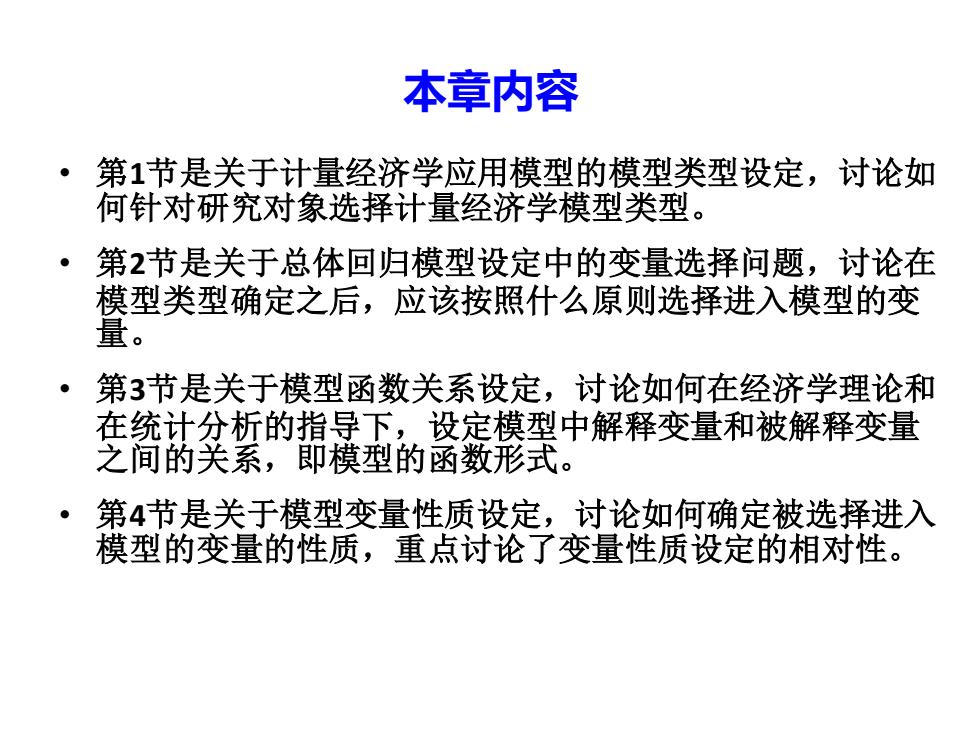 本章内容

• 第1节是关于计量经济学应用模型的模型类型设定，讨论如何针对研究对象选择计量经济学模型类型。

• 第2节是关于总体回归模型设定中的变量选择问题，讨论在模型类型确定之后，应该按照什么原则选择进入模型的变量。

• 第3节是关于模型函数关系设定，讨论如何在经济学理论和在统计分析的指导下，设定模型中解释变量和被解释变量之间的关系，即模型的函数形式。

• 第4节是关于模型变量性质设定，讨论如何确定被选择进入模型的变量的性质，重点讨论了变量性质设定的相对性。